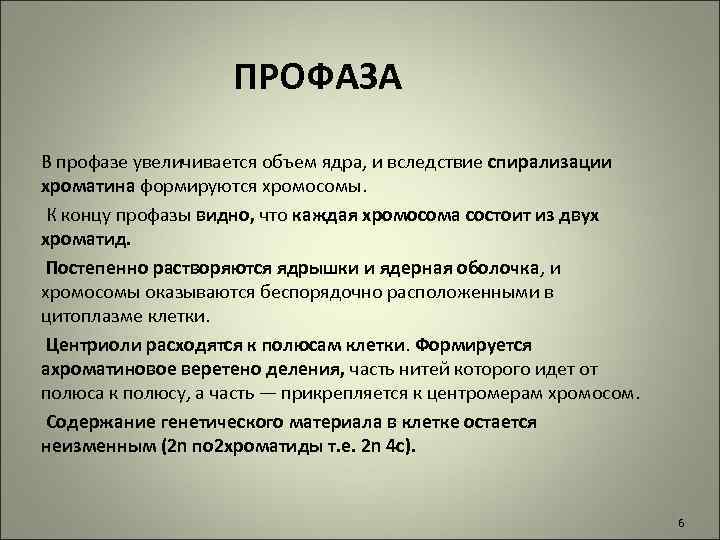 ПРОФАЗА

В профазе увеличивается объем ядра, и вследствие спирализации хроматина формируются хромосомы.

К концу профазы видно, что каждая хромосома состоит из двух хроматид.

Постепенно растворяются ядрышки и ядерная оболочка, и хромосомы оказываются беспорядочно расположенными в цитоплазме клетки.

Центриоли расходятся к полюсам клетки. Формируется ахроматиновое веретено деления, часть нитей которого идет от полюса к полюсу, а часть — прикрепляется к центромерам хромосом.

Содержание генетического материала в клетке остается неизменным (2n по2хроматиды т.е. 2n 4c).

6